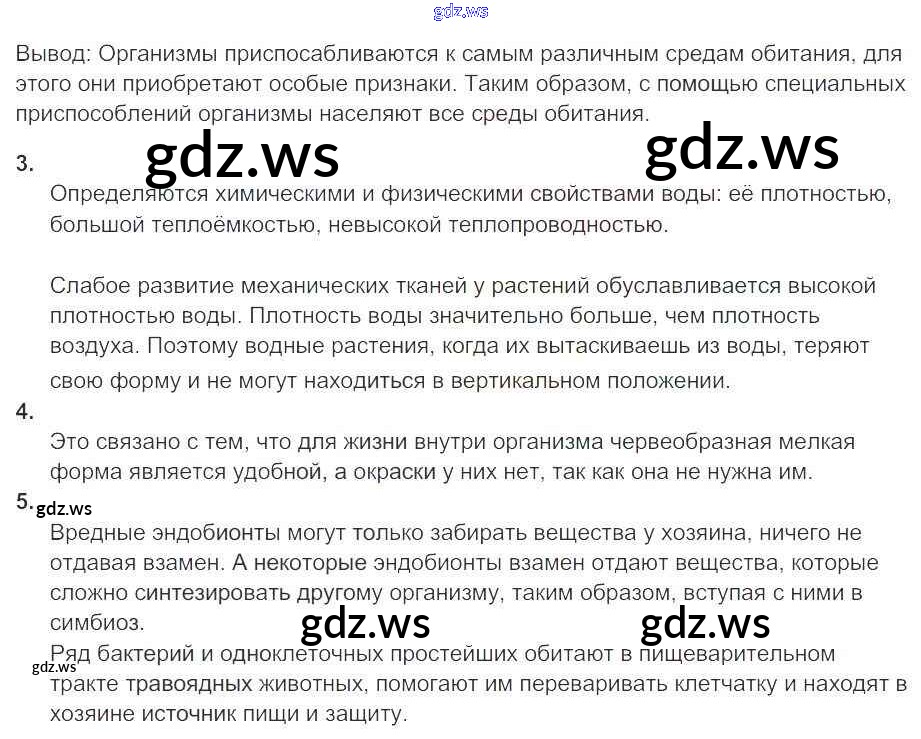 Вывод: Организмы приспосабливаются к самым различным средам обитания, для этого они приобретают особые признаки. Таким образом, с помощью специальных приспособлений организмы населяют все среды обитания.

3.

Определяются химическими и физическими свойствами воды: её плотностью, большой теплоёмкостью, невысокой теплопроводностью.

Слабое развитие механических тканей у растений обуславливается высокой плотностью воды. Плотность воды значительно больше, чем плотность воздуха. Поэтому водные растения, когда их вытаскиваешь из воды, теряют свою форму и не могут находиться в вертикальном положении.

4.

Это связано с тем, что для жизни внутри организма червеобразная мелкая форма является удобной, а окраски у них нет, так как она не нужна им.

5.

Вредные эндобионты могут только забирать вещества у хозяина, ничего не отдавая взамен. А некоторые эндобионты взамен отдают вещества, которые сложно синтезировать другому организму, таким образом, вступая с ними в симбиоз.

Ряд бактерий и одноклеточных простейших обитают в пищеварительном тракте травоядных животных, помогают им переваривать клетчатку и находят в хозяине источник пищи и защиту.

gdz.ws